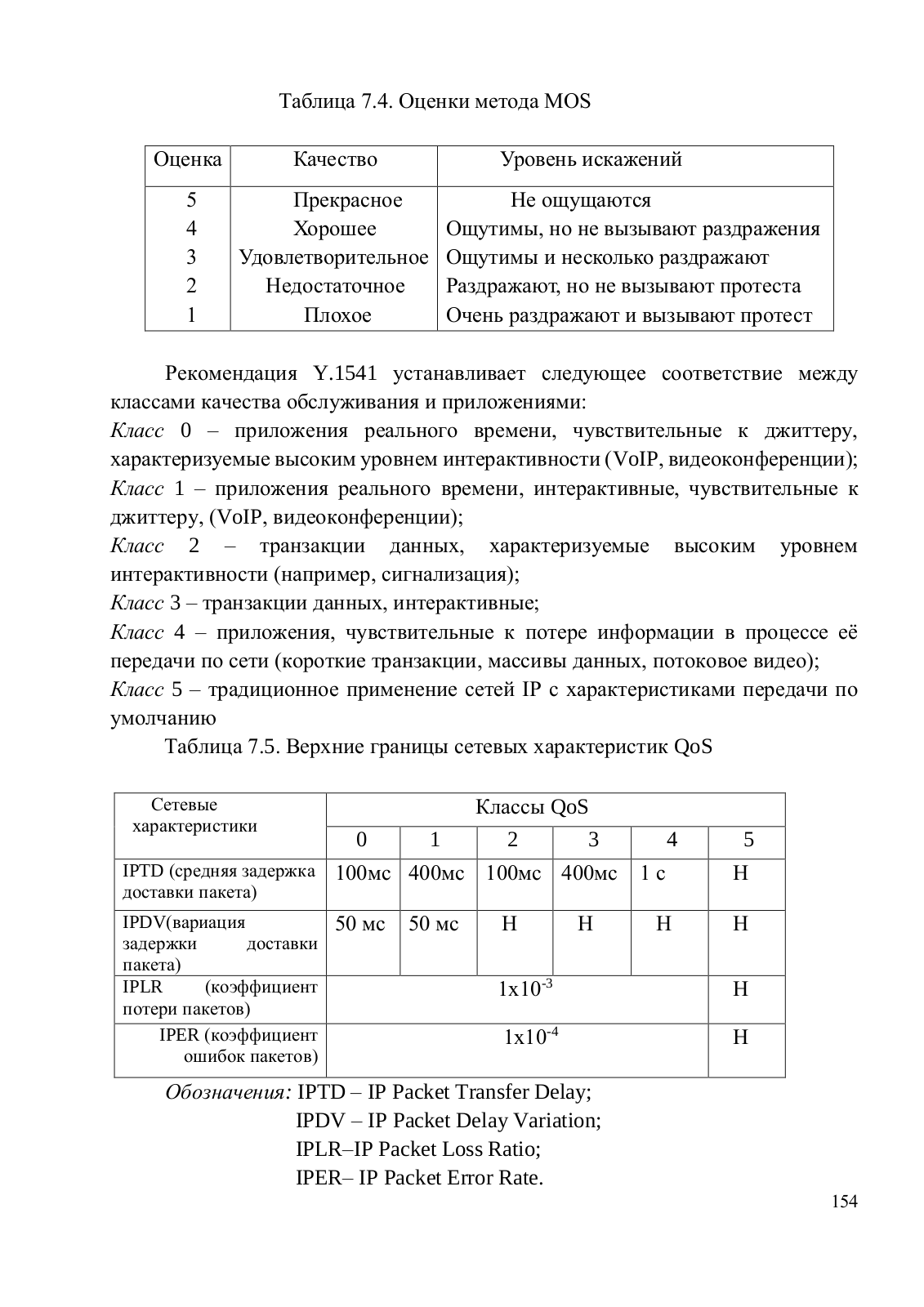 Таблица 7.4. Оценки метода MOS

| Оценка | Качество | Уровень искажений |
|---|---|---|
| 5 | Прекрасное | Не ощущаются |
| 4 | Хорошее | Ощутимы, но не вызывают раздражения |
| 3 | Удовлетворительное | Ощутимы и несколько раздражают |
| 2 | Недостаточное | Раздражают, но не вызывают протеста |
| 1 | Плохое | Очень раздражают и вызывают протест |

Рекомендация Y.1541 устанавливает следующее соответствие между классами качества обслуживания и приложениями:
Класс 0 – приложения реального времени, чувствительные к джиттеру, характеризуемые высоким уровнем интерактивности (VoIP, видеоконференции);
Класс 1 – приложения реального времени, интерактивные, чувствительные к джиттеру, (VoIP, видеоконференции);
Класс 2 – транзакции данных, характеризуемые высоким уровнем интерактивности (например, сигнализация);
Класс 3 – транзакции данных, интерактивные;
Класс 4 – приложения, чувствительные к потере информации в процессе её передачи по сети (короткие транзакции, массивы данных, потоковое видео);
Класс 5 – традиционное применение сетей IP с характеристиками передачи по умолчанию

Таблица 7.5. Верхние границы сетевых характеристик QoS

| Сетевые характеристики | Классы QoS | | | | | |
|---|---|---|---|---|---|---|
| | 0 | 1 | 2 | 3 | 4 | 5 |
| IPTD (средняя задержка доставки пакета) | 100мс | 400мс | 100мс | 400мс | 1 с | Н |
| IPDV(вариация задержки доставки пакета) | 50 мс | 50 мс | Н | Н | Н | Н |
| IPLR (коэффициент потери пакетов) | $1x10^{-3}$ | | | | | Н |
| IPER (коэффициент ошибок пакетов) | $1x10^{-4}$ | | | | | Н |

Обозначения: IPTD – IP Packet Transfer Delay;
IPDV – IP Packet Delay Variation;
IPLR–IP Packet Loss Ratio;
IPER– IP Packet Error Rate.

154